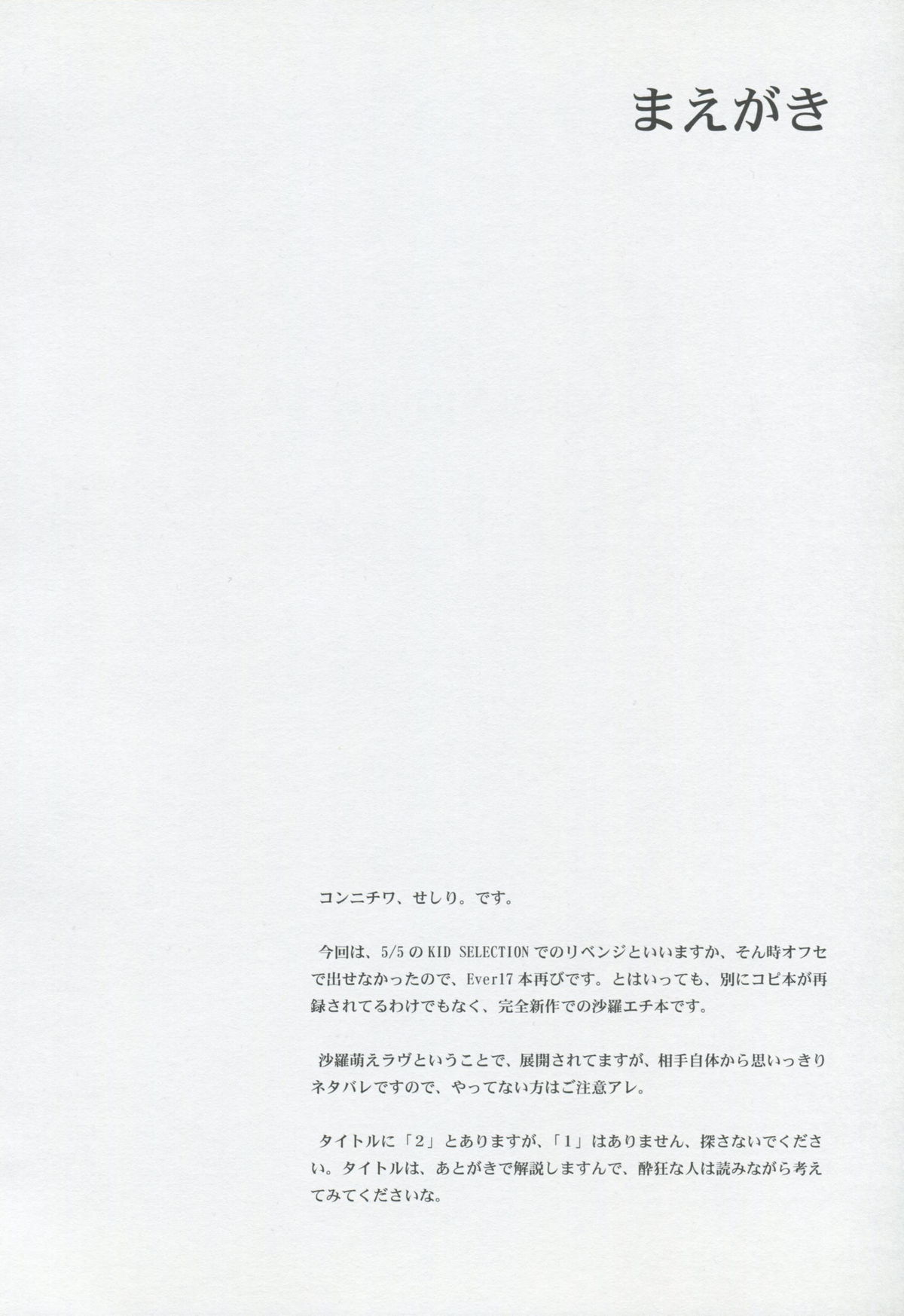 まえがき

コンニチワ、せしり。です。

今回は、5/5のKID SELECTIONでのリベンジといいますか、そん時オフセで出せなかったので、Ever17本再びです。とはいっても、別にコピ本が再録されてるわけでもなく、完全新作での沙羅エチ本です。

沙羅萌えラヴということで、展開されてますが、相手自体から思いっきりネタバレですので、やってない方はご注意アレ。

タイトルに「2」とありますが、「1」はありません、探さないでください。タイトルは、あとがきで解説しますんで、酔狂な人は読みながら考えてみてくださいな。